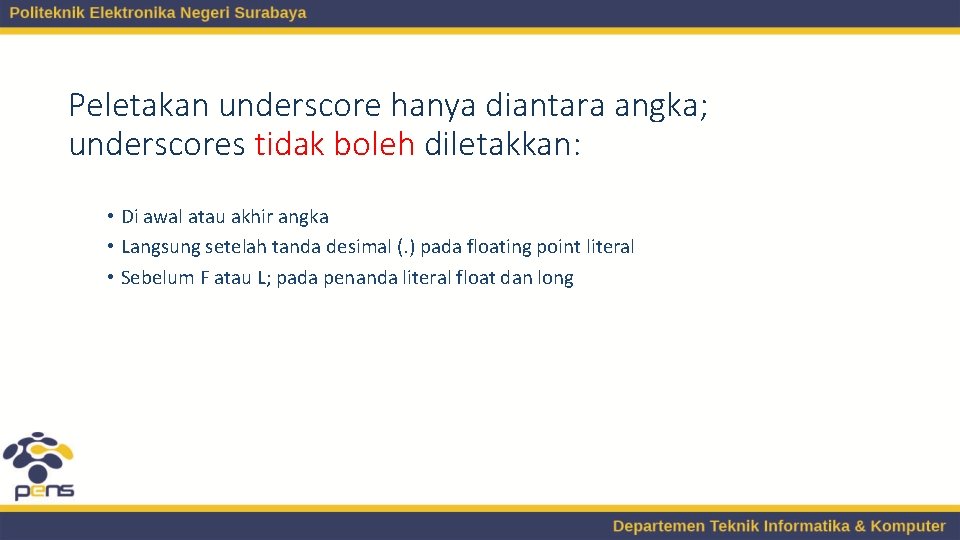 Politeknik Elektronika Negeri Surabaya

Peletakan underscore hanya diantara angka; underscores tidak boleh diletakkan:

• Di awal atau akhir angka
• Langsung setelah tanda desimal (.) pada floating point literal
• Sebelum F atau L; pada penanda literal float dan long

pens

Departemen Teknik Informatika & Komputer